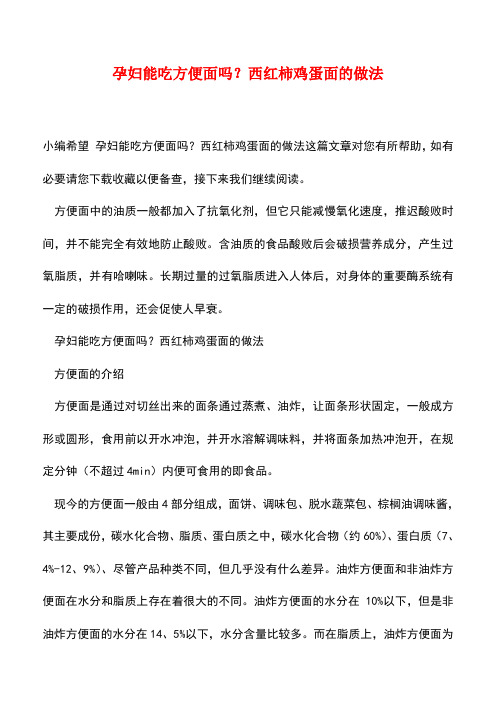 孕妇能吃方便面吗？西红柿鸡蛋面的做法

小编希望 孕妇能吃方便面吗？西红柿鸡蛋面的做法这篇文章对您有所帮助，如有必要请您下载收藏以便备查，接下来我们继续阅读。

方便面中的油质一般都加入了抗氧化剂，但它只能减慢氧化速度，推迟酸败时间，并不能完全有效地防止酸败。含油质的食品酸败后会破损营养成分，产生过氧脂质，并有哈喇味。长期过量的过氧脂质进入人体后，对身体的重要酶系统有一定的破损作用，还会促使人早衰。

孕妇能吃方便面吗？西红柿鸡蛋面的做法

方便面的介绍

方便面是通过对切丝出来的面条通过蒸煮、油炸，让面条形状固定，一般成方形或圆形，食用前以开水冲泡，并开水溶解调味料，并将面条加热冲泡开，在规定分钟（不超过 4min）内便可食用的即食品。

现今的方便面一般由 4 部分组成，面饼、调味包、脱水蔬菜包、棕榈油调味酱，其主要成份，碳水化合物、脂质、蛋白质之中，碳水化合物（约 60%）、蛋白质（7、4%-12、9%）、尽管产品种类不同，但几乎没有什么差异。油炸方便面和非油炸方便面在水分和脂质上存在着很大的不同。油炸方便面的水分在 10%以下，但是非油炸方便面的水分在 14、5%以下，水分含量比较多。而在脂质上，油炸方便面为